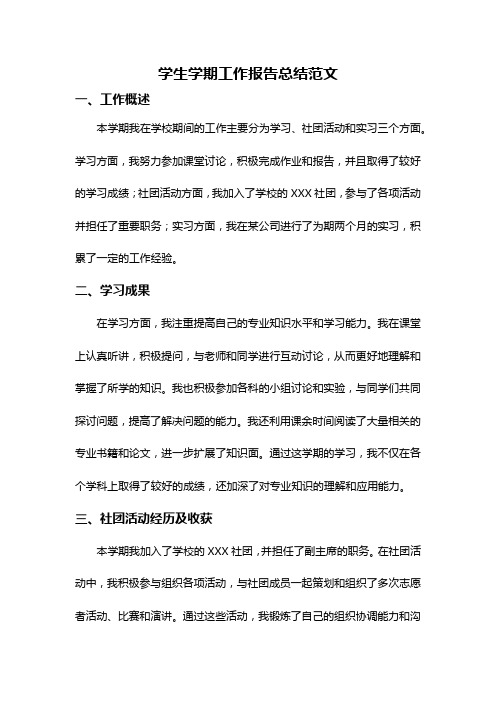 学生学期工作报告总结范文

一、工作概述

本学期我在学校期间的工作主要分为学习、社团活动和实习三个方面。学习方面，我努力参加课堂讨论，积极完成作业和报告，并且取得了较好的学习成绩；社团活动方面，我加入了学校的 XXX 社团，参与了各项活动并担任了重要职务；实习方面，我在某公司进行了为期两个月的实习，积累了一定的工作经验。

二、学习成果

在学习方面，我注重提高自己的专业知识水平和学习能力。我在课堂上认真听讲，积极提问，与老师和同学进行互动讨论，从而更好地理解和掌握了所学的知识。我也积极参加各科的小组讨论和实验，与同学们共同探讨问题，提高了解决问题的能力。我还利用课余时间阅读了大量相关的专业书籍和论文，进一步扩展了知识面。通过这学期的学习，我不仅在各个学科上取得了较好的成绩，还加深了对专业知识的理解和应用能力。

三、社团活动经历及收获

本学期我加入了学校的 XXX 社团，并担任了副主席的职务。在社团活动中，我积极参与组织各项活动，与社团成员一起策划和组织了多次志愿者活动、比赛和演讲。通过这些活动，我锻炼了自己的组织协调能力和沟